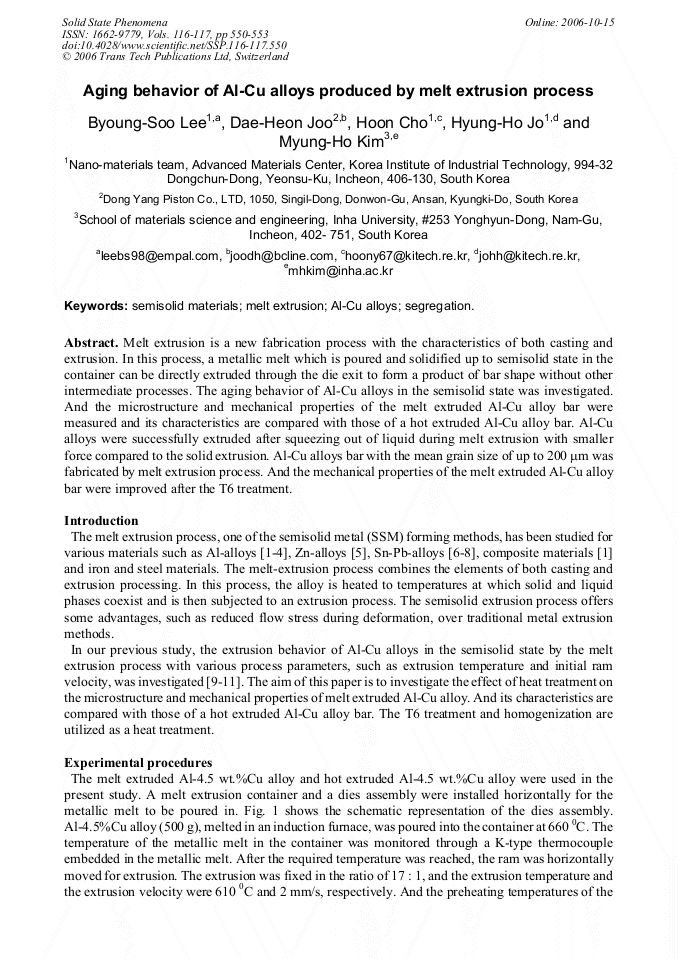 Solid State Phenomena
ISSN: 1662-9779, Vols. 116-117, pp 550-553
doi:10.4028/www.scientific.net/SSP.116-117.550
© 2006 Trans Tech Publications Ltd, Switzerland

Online: 2006-10-15

Aging behavior of Al-Cu alloys produced by melt extrusion process

Byoung-Soo Lee$^{1,a}$, Dae-Heon Joo$^{2,b}$, Hoon Cho$^{1,c}$, Hyung-Ho Jo$^{1,d}$ and Myung-Ho Kim$^{3,e}$

$^1$Nano-materials team, Advanced Materials Center, Korea Institute of Industrial Technology, 994-32 Dongchun-Dong, Yeonsu-Ku, Incheon, 406-130, South Korea

$^2$Dong Yang Piston Co., LTD, 1050, Singil-Dong, Donwon-Gu, Ansan, Kyungki-Do, South Korea

$^3$School of materials science and engineering, Inha University, #253 Yonghyun-Dong, Nam-Gu, Incheon, 402- 751, South Korea

$^a$leebs98@empal.com, $^b$joodh@bcline.com, $^c$hoony67@kitech.re.kr, $^d$johh@kitech.re.kr, $^e$mhkim@inha.ac.kr

Keywords: semisolid materials; melt extrusion; Al-Cu alloys; segregation.

Abstract. Melt extrusion is a new fabrication process with the characteristics of both casting and extrusion. In this process, a metallic melt which is poured and solidified up to semisolid state in the container can be directly extruded through the die exit to form a product of bar shape without other intermediate processes. The aging behavior of Al-Cu alloys in the semisolid state was investigated. And the microstructure and mechanical properties of the melt extruded Al-Cu alloy bar were measured and its characteristics are compared with those of a hot extruded Al-Cu alloy bar. Al-Cu alloys were successfully extruded after squeezing out of liquid during melt extrusion with smaller force compared to the solid extrusion. Al-Cu alloys bar with the mean grain size of up to 200 μm was fabricated by melt extrusion process. And the mechanical properties of the melt extruded Al-Cu alloy bar were improved after the T6 treatment.

Introduction
The melt extrusion process, one of the semisolid metal (SSM) forming methods, has been studied for various materials such as Al-alloys [1-4], Zn-alloys [5], Sn-Pb-alloys [6-8], composite materials [1] and iron and steel materials. The melt-extrusion process combines the elements of both casting and extrusion processing. In this process, the alloy is heated to temperatures at which solid and liquid phases coexist and is then subjected to an extrusion process. The semisolid extrusion process offers some advantages, such as reduced flow stress during deformation, over traditional metal extrusion methods.
In our previous study, the extrusion behavior of Al-Cu alloys in the semisolid state by the melt extrusion process with various process parameters, such as extrusion temperature and initial ram velocity, was investigated [9-11]. The aim of this paper is to investigate the effect of heat treatment on the microstructure and mechanical properties of melt extruded Al-Cu alloy. And its characteristics are compared with those of a hot extruded Al-Cu alloy bar. The T6 treatment and homogenization are utilized as a heat treatment.

Experimental procedures
The melt extruded Al-4.5 wt.%Cu alloy and hot extruded Al-4.5 wt.%Cu alloy were used in the present study. A melt extrusion container and a dies assembly were installed horizontally for the metallic melt to be poured in. Fig. 1 shows the schematic representation of the dies assembly. Al-4.5%Cu alloy (500 g), melted in an induction furnace, was poured into the container at 660 $^0$C. The temperature of the metallic melt in the container was monitored through a K-type thermocouple embedded in the metallic melt. After the required temperature was reached, the ram was horizontally moved for extrusion. The extrusion was fixed in the ratio of 17 : 1, and the extrusion temperature and the extrusion velocity were 610 $^0$C and 2 mm/s, respectively. And the preheating temperatures of the